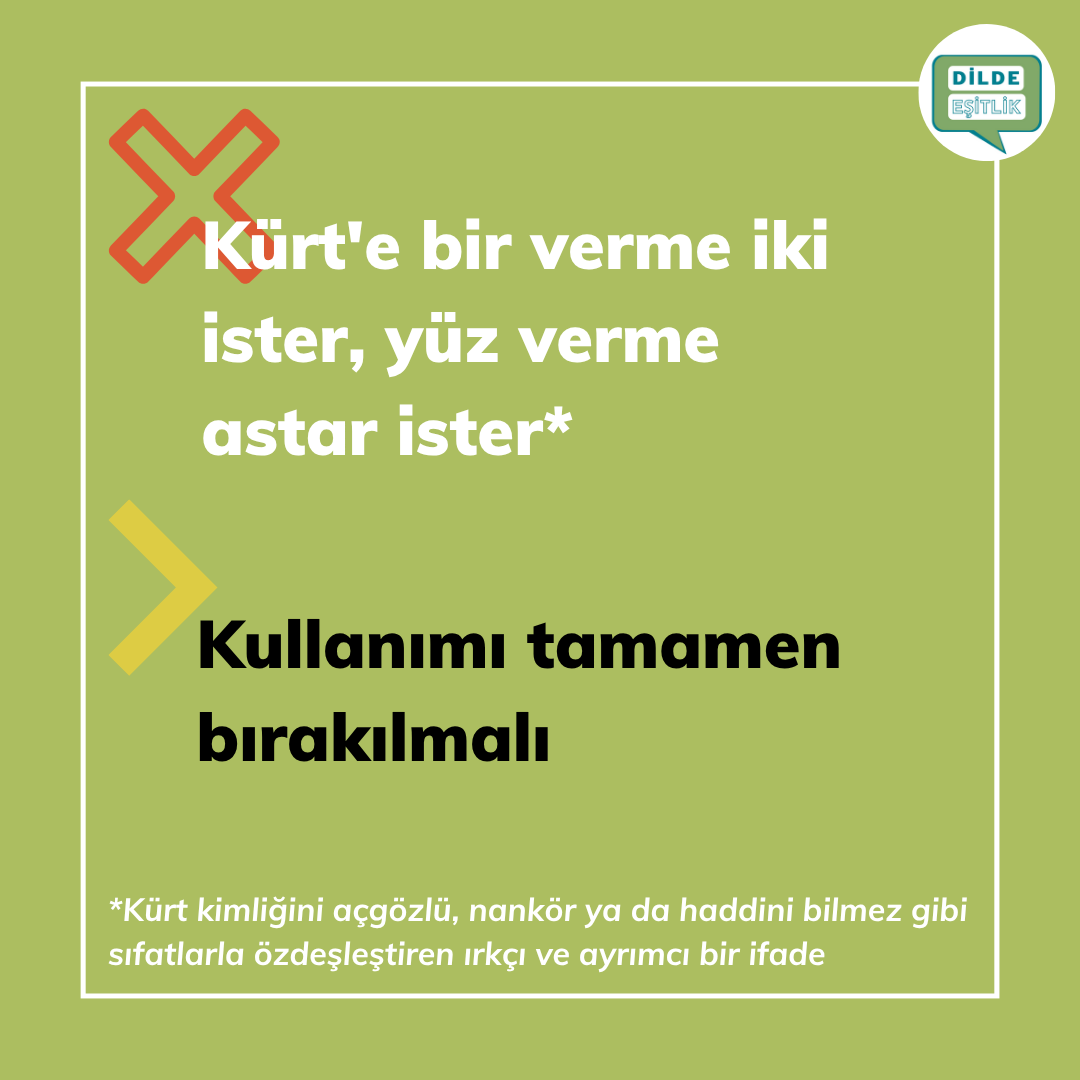 DİLDE
EŞİTLİK

Kürt'e bir verme iki ister, yüz verme astar ister*

Kullanımı tamamen bırakılmalı

*Kürt kimliğini açgözlü, nankör ya da haddini bilmez gibi sıfatlarla özdeşleştiren ırkçı ve ayrımcı bir ifade